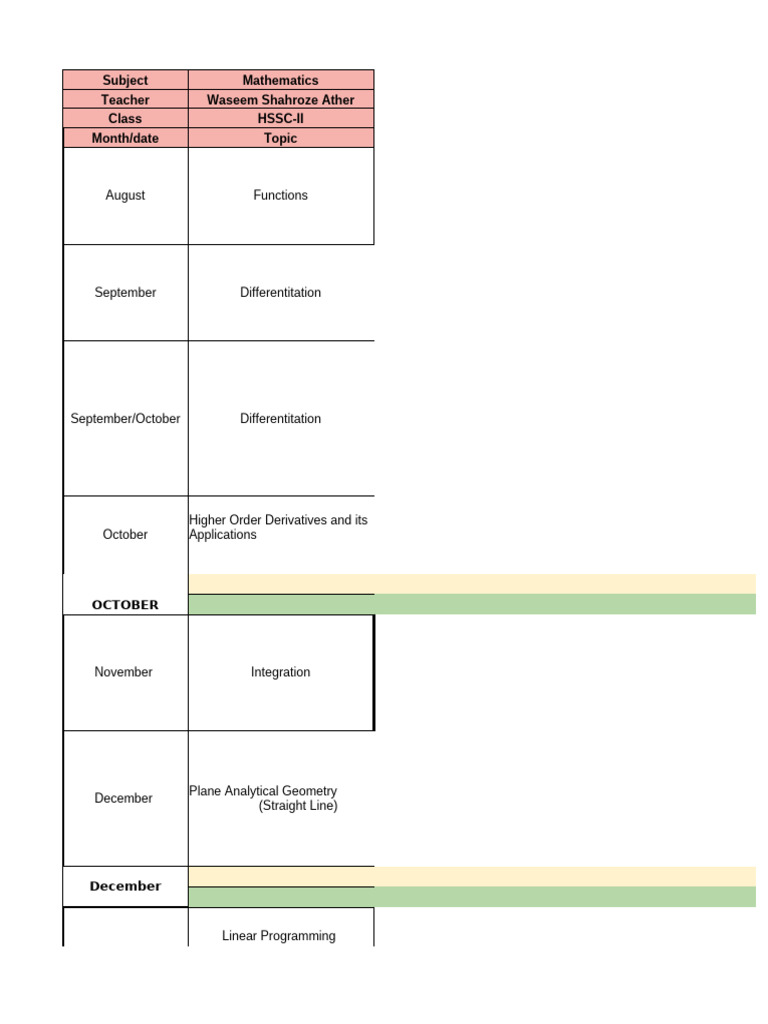 | Subject | Mathematics |
|---|---|
| Teacher | Waseem Shahroze Ather |
| Class | HSSC-II |
| Month/date | Topic |
| August | Functions |
| September | Differentitation |
| September/October | Differentitation |
| October | Higher Order Derivatives and its Applications |
| OCTOBER | |
| November | Integration |
| December | Plane Analytical Geometry (Straight Line) |
| December | |
| | Linear Programming |